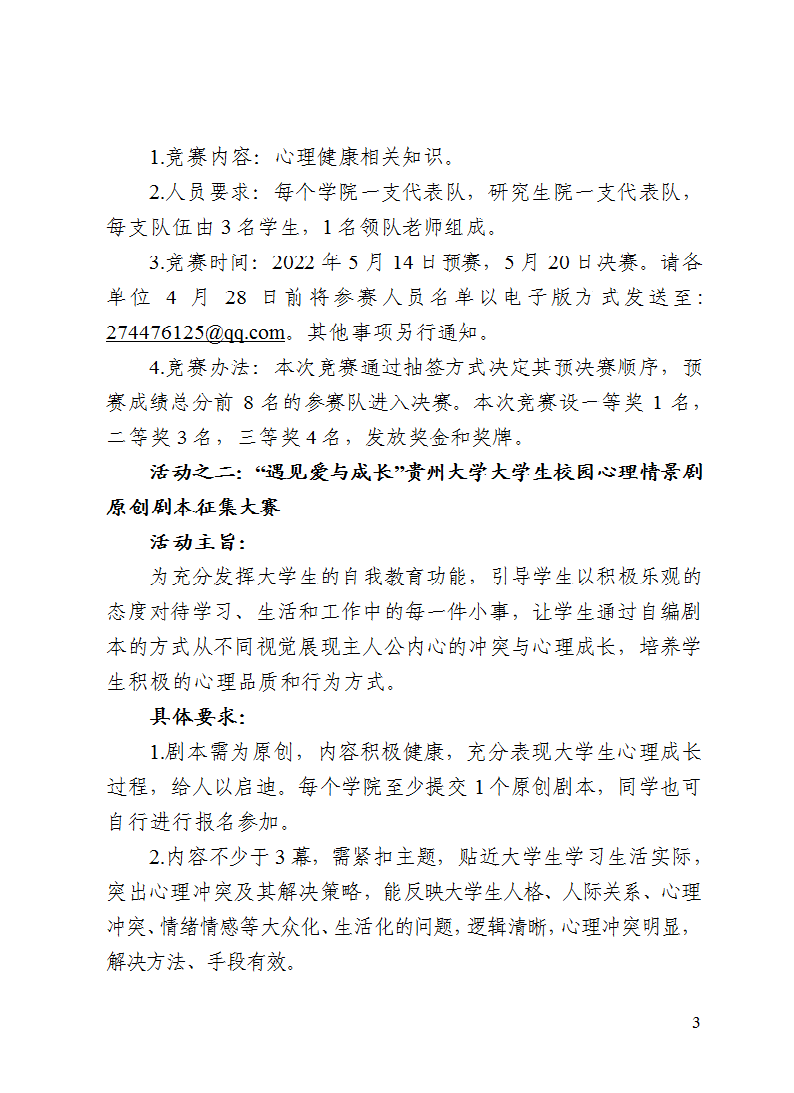 1.竞赛内容：心理健康相关知识。

2.人员要求：每个学院一支代表队，研究生院一支代表队，每支队伍由3名学生，1名领队老师组成。

3.竞赛时间：2022年5月14日预赛，5月20日决赛。请各单位4月28日前将参赛人员名单以电子版方式发送至：274476125@qq.com。其他事项另行通知。

4.竞赛办法：本次竞赛通过抽签方式决定其预决赛顺序，预赛成绩总分前8名的参赛队进入决赛。本次竞赛设一等奖1名，二等奖3名，三等奖4名，发放奖金和奖牌。

活动之二：“遇见爱与成长”贵州大学大学生校园心理情景剧原创剧本征集大赛

活动主旨：

为充分发挥大学生的自我教育功能，引导学生以积极乐观的态度对待学习、生活和工作中的每一件小事，让学生通过自编剧本的方式从不同视觉展现主人公内心的冲突与心理成长，培养学生积极的心理品质和行为方式。

具体要求：

1.剧本需为原创，内容积极健康，充分表现大学生心理成长过程，给人以启迪。每个学院至少提交1个原创剧本，同学也可自行进行报名参加。

2.内容不少于3幕，需紧扣主题，贴近大学生学习生活实际，突出心理冲突及其解决策略，能反映大学生人格、人际关系、心理冲突、情绪情感等大众化、生活化的问题，逻辑清晰，心理冲突明显，解决方法、手段有效。

3